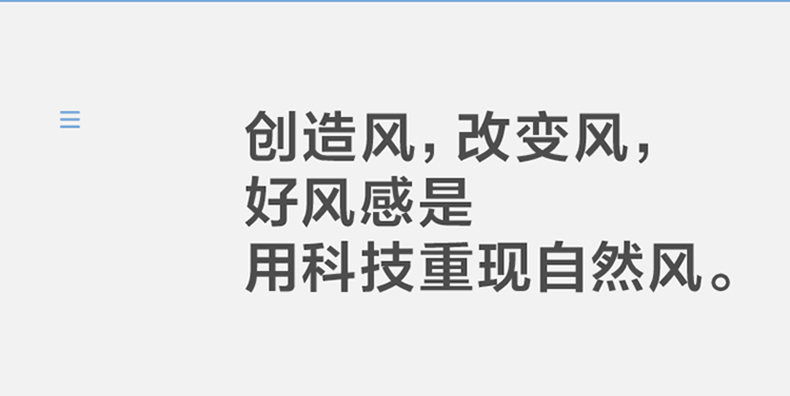 创造风，改变风，
好风感是
用科技重现自然风。